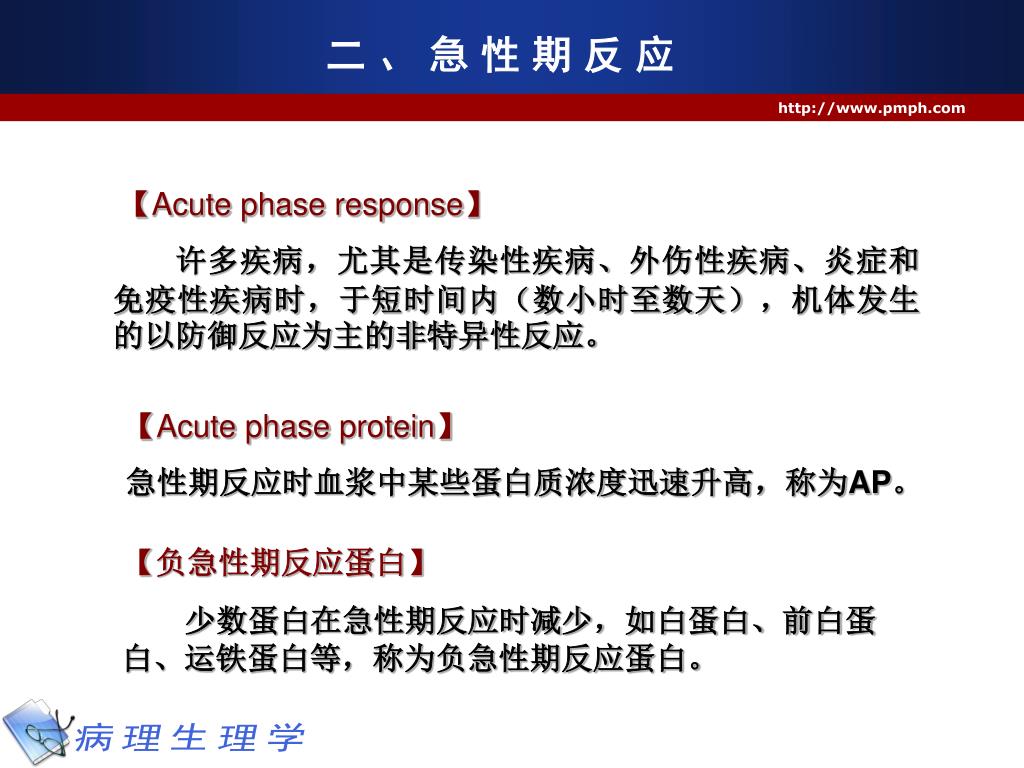 二、急性期反应

http://www.pmph.com

【Acute phase response】

许多疾病，尤其是传染性疾病、外伤性疾病、炎症和免疫性疾病时，于短时间内（数小时至数天），机体发生的以防御反应为主的非特异性反应。

【Acute phase protein】

急性期反应时血浆中某些蛋白质浓度迅速升高，称为AP。

【负急性期反应蛋白】

少数蛋白在急性期反应时减少，如白蛋白、前白蛋白、运铁蛋白等，称为负急性期反应蛋白。

病理生理学